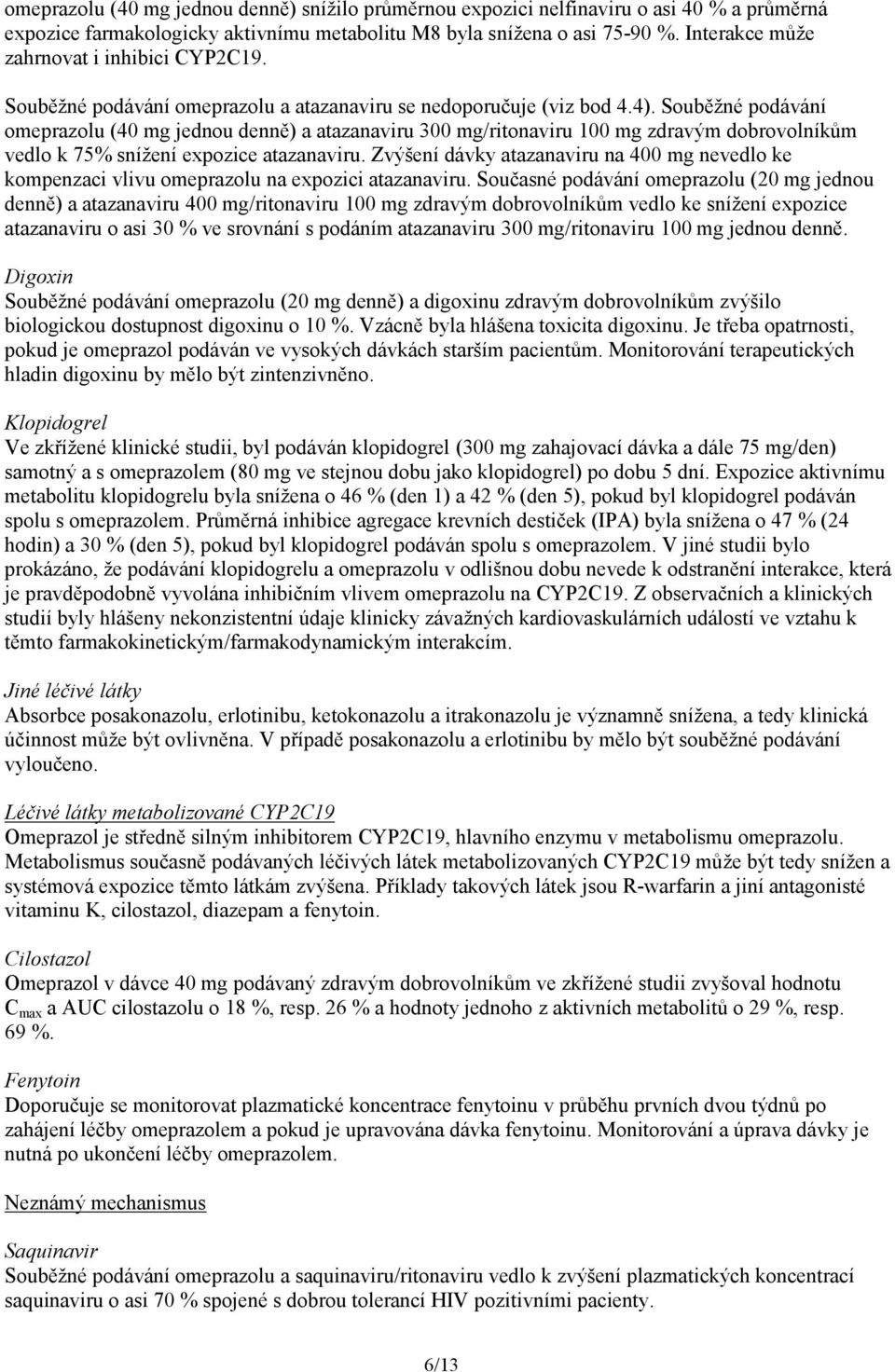 omeprazolu (40 mg jednou denně) snížilo průměrnou expozici nelfinaviru o asi 40 % a průměrná expozice farmakologicky aktivnímu metabolitu M8 byla snížena o asi 75-90 %. Interakce může zahrnovat i inhibici CYP2C19.

Souběžné podávání omeprazolu a atazanaviru se nedoporučuje (viz bod 4.4). Souběžné podávání omeprazolu (40 mg jednou denně) a atazanaviru 300 mg/ritonaviru 100 mg zdravým dobrovolníkům vedlo k 75% snížení expozice atazanaviru. Zvýšení dávky atazanaviru na 400 mg nevedlo ke kompenzaci vlivu omeprazolu na expozici atazanaviru. Současné podávání omeprazolu (20 mg jednou denně) a atazanaviru 400 mg/ritonaviru 100 mg zdravým dobrovolníkům vedlo ke snížení expozice atazanaviru o asi 30 % ve srovnání s podáním atazanaviru 300 mg/ritonaviru 100 mg jednou denně.

Digoxin
Souběžné podávání omeprazolu (20 mg denně) a digoxinu zdravým dobrovolníkům zvýšilo biologickou dostupnost digoxinu o 10 %. Vzácně byla hlášena toxicita digoxinu. Je třeba opatrnosti, pokud je omeprazol podáván ve vysokých dávkách starším pacientům. Monitorování terapeutických hladin digoxinu by mělo být zintenzivněno.

Klopidogrel
Ve zkřížené klinické studii, byl podáván klopidogrel (300 mg zahajovací dávka a dále 75 mg/den) samotný a s omeprazolem (80 mg ve stejnou dobu jako klopidogrel) po dobu 5 dní. Expozice aktivnímu metabolitu klopidogrelu byla snížena o 46 % (den 1) a 42 % (den 5), pokud byl klopidogrel podáván spolu s omeprazolem. Průměrná inhibice agregace krevních destiček (IPA) byla snížena o 47 % (24 hodin) a 30 % (den 5), pokud byl klopidogrel podáván spolu s omeprazolem. V jiné studii bylo prokázáno, že podávání klopidogrelu a omeprazolu v odlišnou dobu nevede k odstranění interakce, která je pravděpodobně vyvolána inhibičním vlivem omeprazolu na CYP2C19. Z observačních a klinických studií byly hlášeny nekonzistentní údaje klinicky závažných kardiovaskulárních událostí ve vztahu k těmto farmakokinetickým/farmakodynamickým interakcím.

Jiné léčivé látky
Absorbce posakonazolu, erlotinibu, ketokonazolu a itrakonazolu je významně snížena, a tedy klinická účinnost může být ovlivněna. V případě posakonazolu a erlotinibu by mělo být souběžné podávání vyloučeno.

Léčivé látky metabolizované CYP2C19
Omeprazol je středně silným inhibitorem CYP2C19, hlavního enzymu v metabolismu omeprazolu. Metabolismus současně podávaných léčivých látek metabolizovaných CYP2C19 může být tedy snížen a systémová expozice těmto látkám zvýšena. Příklady takových látek jsou R-warfarin a jiní antagonisté vitaminu K, cilostazol, diazepam a fenytoin.

Cilostazol
Omeprazol v dávce 40 mg podávaný zdravým dobrovolníkům ve zkřížené studii zvyšoval hodnotu $C_{max}$ a AUC cilostazolu o 18 %, resp. 26 % a hodnoty jednoho z aktivních metabolitů o 29 %, resp. 69 %.

Fenytoin
Doporučuje se monitorovat plazmatické koncentrace fenytoinu v průběhu prvních dvou týdnů po zahájení léčby omeprazolem a pokud je upravována dávka fenytoinu. Monitorování a úprava dávky je nutná po ukončení léčby omeprazolem.

Neznámý mechanismus

Saquinavir
Souběžné podávání omeprazolu a saquinaviru/ritonaviru vedlo k zvýšení plazmatických koncentrací saquinaviru o asi 70 % spojené s dobrou tolerancí HIV pozitivními pacienty.

6/13